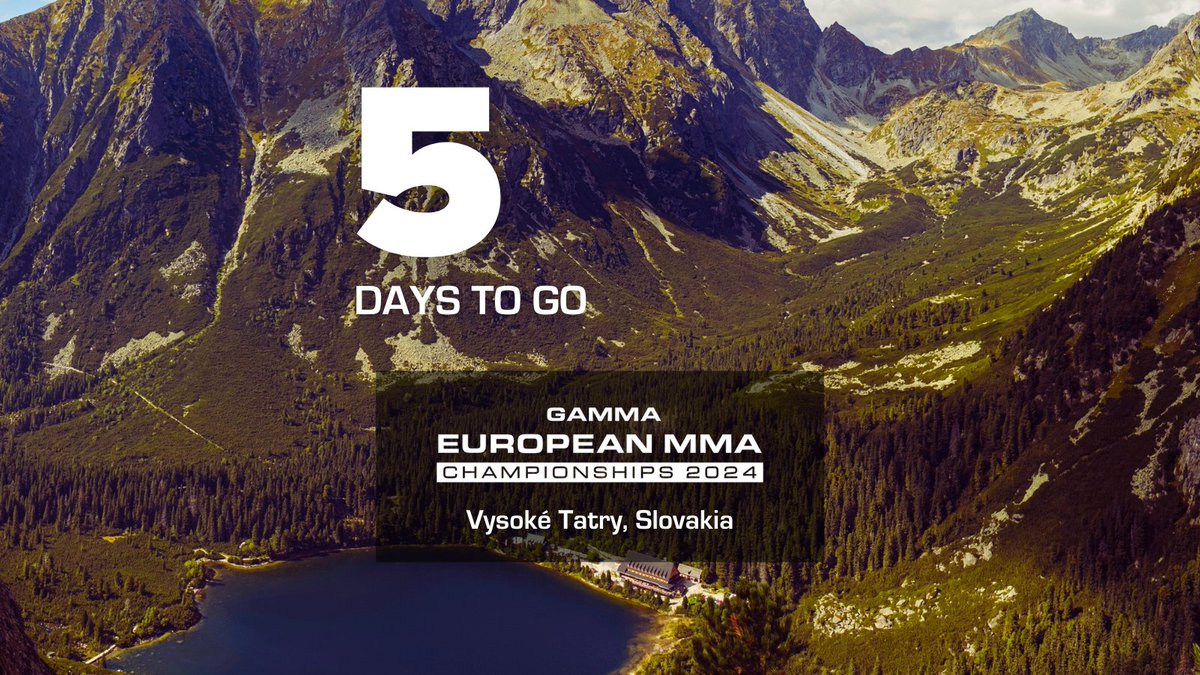 5
DAYS TO GO

GAMMA
EUROPEAN MMA
CHAMPIONSHIPS 2024

Vysoké Tatry, Slovakia